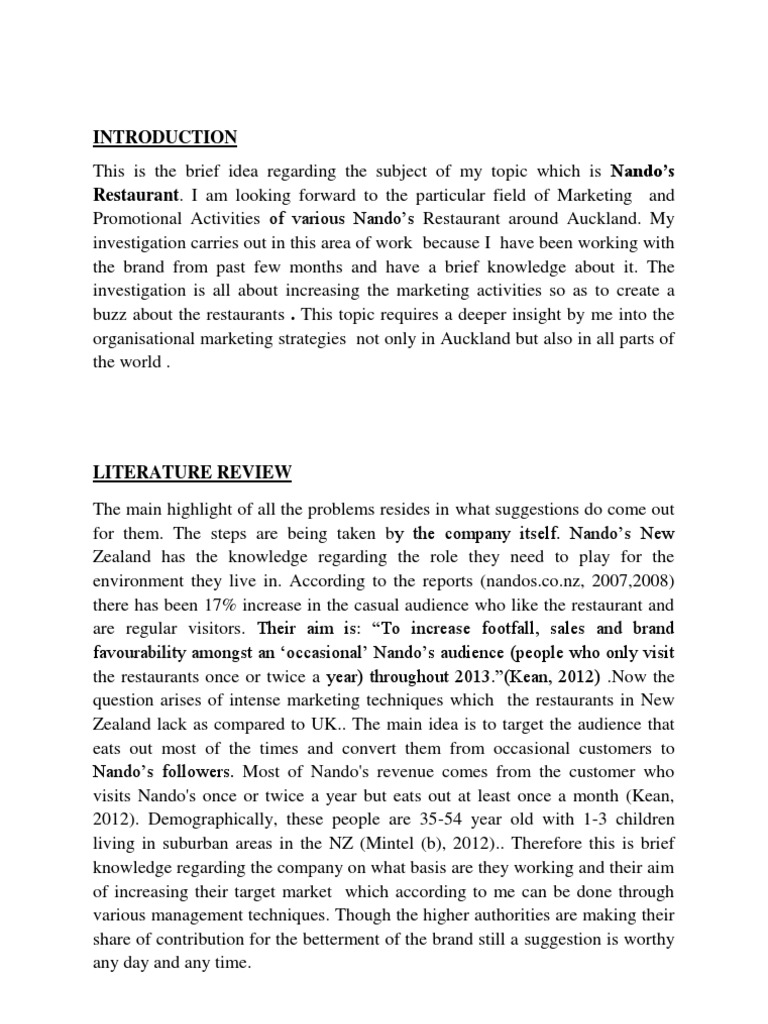 INTRODUCTION

This is the brief idea regarding the subject of my topic which is Nando's Restaurant. I am looking forward to the particular field of Marketing and Promotional Activities of various Nando's Restaurant around Auckland. My investigation carries out in this area of work because I have been working with the brand from past few months and have a brief knowledge about it. The investigation is all about increasing the marketing activities so as to create a buzz about the restaurants . This topic requires a deeper insight by me into the organisational marketing strategies not only in Auckland but also in all parts of the world .

LITERATURE REVIEW

The main highlight of all the problems resides in what suggestions do come out for them. The steps are being taken by the company itself. Nando's New Zealand has the knowledge regarding the role they need to play for the environment they live in. According to the reports (nandos.co.nz, 2007,2008) there has been 17% increase in the casual audience who like the restaurant and are regular visitors. Their aim is: "To increase footfall, sales and brand favourability amongst an 'occasional' Nando's audience (people who only visit the restaurants once or twice a year) throughout 2013."(Kean, 2012) .Now the question arises of intense marketing techniques which the restaurants in New Zealand lack as compared to UK.. The main idea is to target the audience that eats out most of the times and convert them from occasional customers to Nando's followers. Most of Nando's revenue comes from the customer who visits Nando's once or twice a year but eats out at least once a month (Kean, 2012). Demographically, these people are 35-54 year old with 1-3 children living in suburban areas in the NZ (Mintel (b), 2012).. Therefore this is brief knowledge regarding the company on what basis are they working and their aim of increasing their target market which according to me can be done through various management techniques. Though the higher authorities are making their share of contribution for the betterment of the brand still a suggestion is worthy any day and any time.